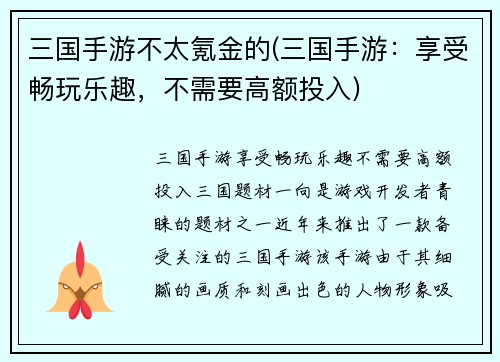 三国手游不太氪金的(三国手游：享受畅玩乐趣，不需要高额投入)

三国手游享受畅玩乐趣不需要高额投入三国题材一向是游戏开发者青睐的题材之一近年来推出了一款备受关注的三国手游该手游由于其细腻的画质和刻画出色的人物形象吸